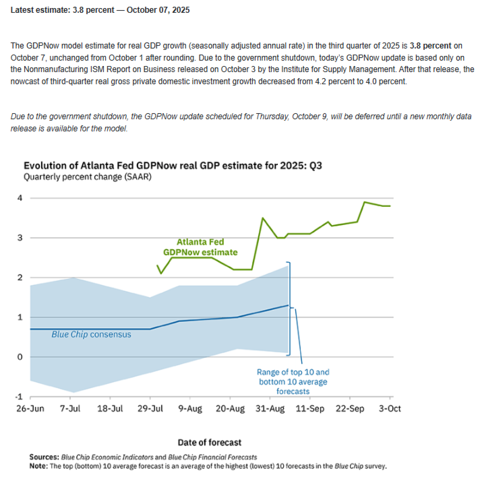 Latest estimate: 3.8 percent — October 07, 2025

The GDPNow model estimate for real GDP growth (seasonally adjusted annual rate) in the third quarter of 2025 is 3.8 percent on October 7, unchanged from October 1 after rounding. Due to the government shutdown, today's GDPNow update is based only on the Nonmanufacturing ISM Report on Business released on October 3 by the Institute for Supply Management. After that release, the nowcast of third-quarter real gross private domestic investment growth decreased from 4.2 percent to 4.0 percent.

Due to the government shutdown, the GDPNow update scheduled for Thursday, October 9, will be deferred until a new monthly data release is available for the model.

Evolution of Atlanta Fed GDPNow real GDP estimate for 2025: Q3
Quarterly percent change (SAAR)

4
3
2
1
0
-1

Atlanta Fed GDPNow estimate

Blue Chip consensus

Range of top 10 and bottom 10 average forecasts

26-Jun 7-Jul 18-Jul 29-Jul 9-Aug 20-Aug 31-Aug 11-Sep 22-Sep 3-Oct

Date of forecast

Sources: Blue Chip Economic Indicators and Blue Chip Financial Forecasts
Note: The top (bottom) 10 average forecast is an average of the highest (lowest) 10 forecasts in the Blue Chip survey.